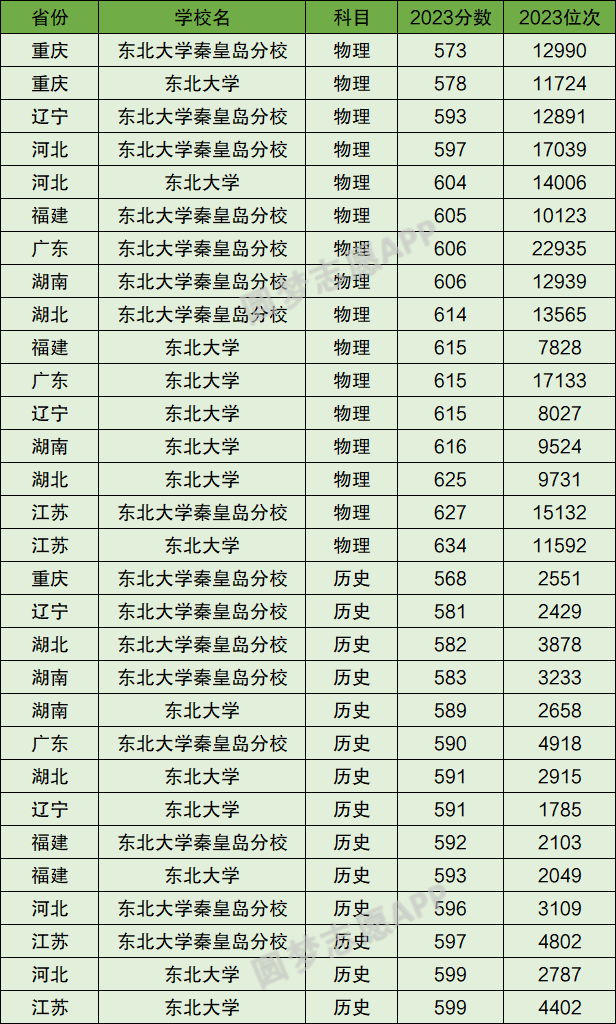 | 省份 | 学校名 | 科目 | 2023分数 | 2023位次 |
|---|---|---|---|---|
| 重庆 | 东北大学秦皇岛分校 | 物理 | 573 | 12990 |
| 重庆 | 东北大学 | 物理 | 578 | 11724 |
| 辽宁 | 东北大学秦皇岛分校 | 物理 | 593 | 12891 |
| 河北 | 东北大学秦皇岛分校 | 物理 | 597 | 17039 |
| 河北 | 东北大学 | 物理 | 604 | 14006 |
| 福建 | 东北大学秦皇岛分校 | 物理 | 605 | 10123 |
| 广东 | 东北大学秦皇岛分校 | 物理 | 606 | 22935 |
| 湖南 | 东北大学秦皇岛分校 | 物理 | 606 | 12939 |
| 湖北 | 东北大学秦皇岛分校 | 物理 | 614 | 13565 |
| 福建 | 东北大学 | 物理 | 615 | 7828 |
| 广东 | 东北大学 | 物理 | 615 | 17133 |
| 辽宁 | 东北大学 | 物理 | 615 | 8027 |
| 湖南 | 东北大学 | 物理 | 616 | 9524 |
| 湖北 | 东北大学 | 物理 | 625 | 9731 |
| 江苏 | 东北大学秦皇岛分校 | 物理 | 627 | 15132 |
| 江苏 | 东北大学 | 物理 | 634 | 11592 |
| 重庆 | 东北大学秦皇岛分校 | 历史 | 568 | 2551 |
| 辽宁 | 东北大学秦皇岛分校 | 历史 | 581 | 2429 |
| 湖北 | 东北大学秦皇岛分校 | 历史 | 582 | 3878 |
| 湖南 | 东北大学秦皇岛分校 | 历史 | 583 | 3233 |
| 湖南 | 东北大学 | 历史 | 589 | 2658 |
| 广东 | 东北大学秦皇岛分校 | 历史 | 590 | 4918 |
| 湖北 | 东北大学 | 历史 | 591 | 2915 |
| 辽宁 | 东北大学 | 历史 | 591 | 1785 |
| 福建 | 东北大学秦皇岛分校 | 历史 | 592 | 2103 |
| 福建 | 东北大学 | 历史 | 593 | 2049 |
| 河北 | 东北大学秦皇岛分校 | 历史 | 596 | 3109 |
| 江苏 | 东北大学秦皇岛分校 | 历史 | 597 | 4802 |
| 河北 | 东北大学 | 历史 | 599 | 2787 |
| 江苏 | 东北大学 | 历史 | 599 | 4402 |

圆梦志愿APP